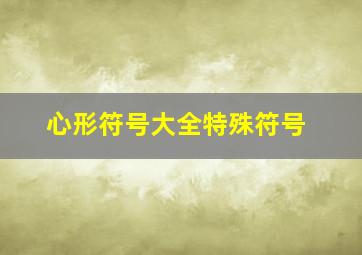 心形符号大全特殊符号